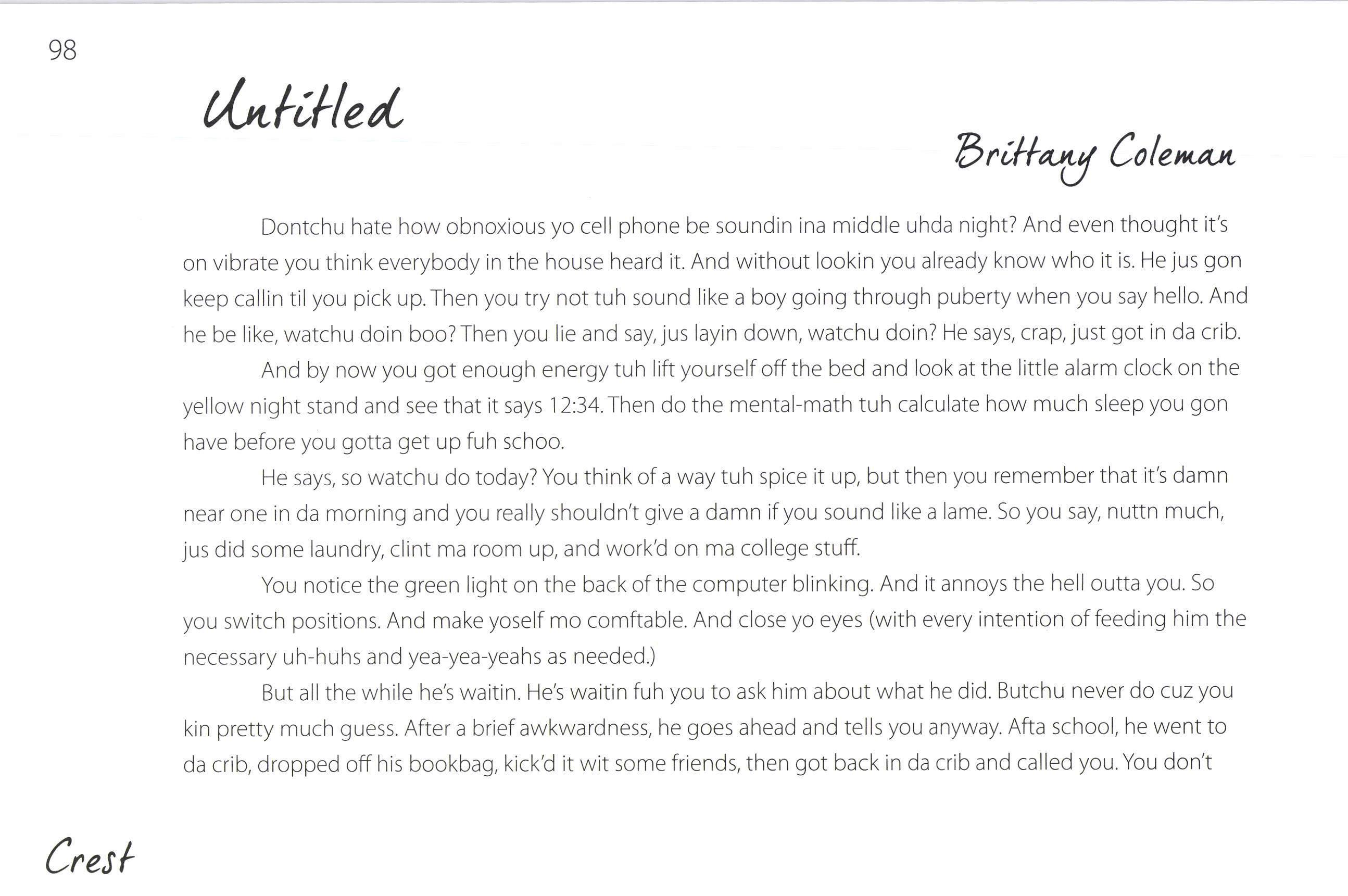 98

Untitled

Brittany Coleman

Dontchu hate how obnoxious yo cell phone be soundin ina middle uhda night? And even thought it's on vibrate you think everybody in the house heard it. And without lookin you already know who it is. He jus gon keep callin til you pick up. Then you try not tuh sound like a boy going through puberty when you say hello. And he be like, watchu doin boo? Then you lie and say, jus layin down, watchu doin? He says, crap, just got in da crib.

And by now you got enough energy tuh lift yourself off the bed and look at the little alarm clock on the yellow night stand and see that it says 12:34. Then do the mental-math tuh calculate how much sleep you gon have before you gotta get up fuh schoo.

He says, so watchu do today? You think of a way tuh spice it up, but then you remember that it's damn near one in da morning and you really shouldn't give a damn if you sound like a lame. So you say, nuttn much, jus did some laundry, clint ma room up, and work'd on ma college stuff.

You notice the green light on the back of the computer blinking. And it annoys the hell outta you. So you switch positions. And make yoself mo comftable. And close yo eyes (with every intention of feeding him the necessary uh-huhs and yea-yea-yeahs as needed.)

But all the while he's waitin. He's waitin fuh you to ask him about what he did. Butchu never do cuz you kin pretty much guess. After a brief awkwardness, he goes ahead and tells you anyway. Afta school, he went to da crib, dropped off his bookbag, kick'd it wit some friends, then got back in da crib and called you. You don't

Crest